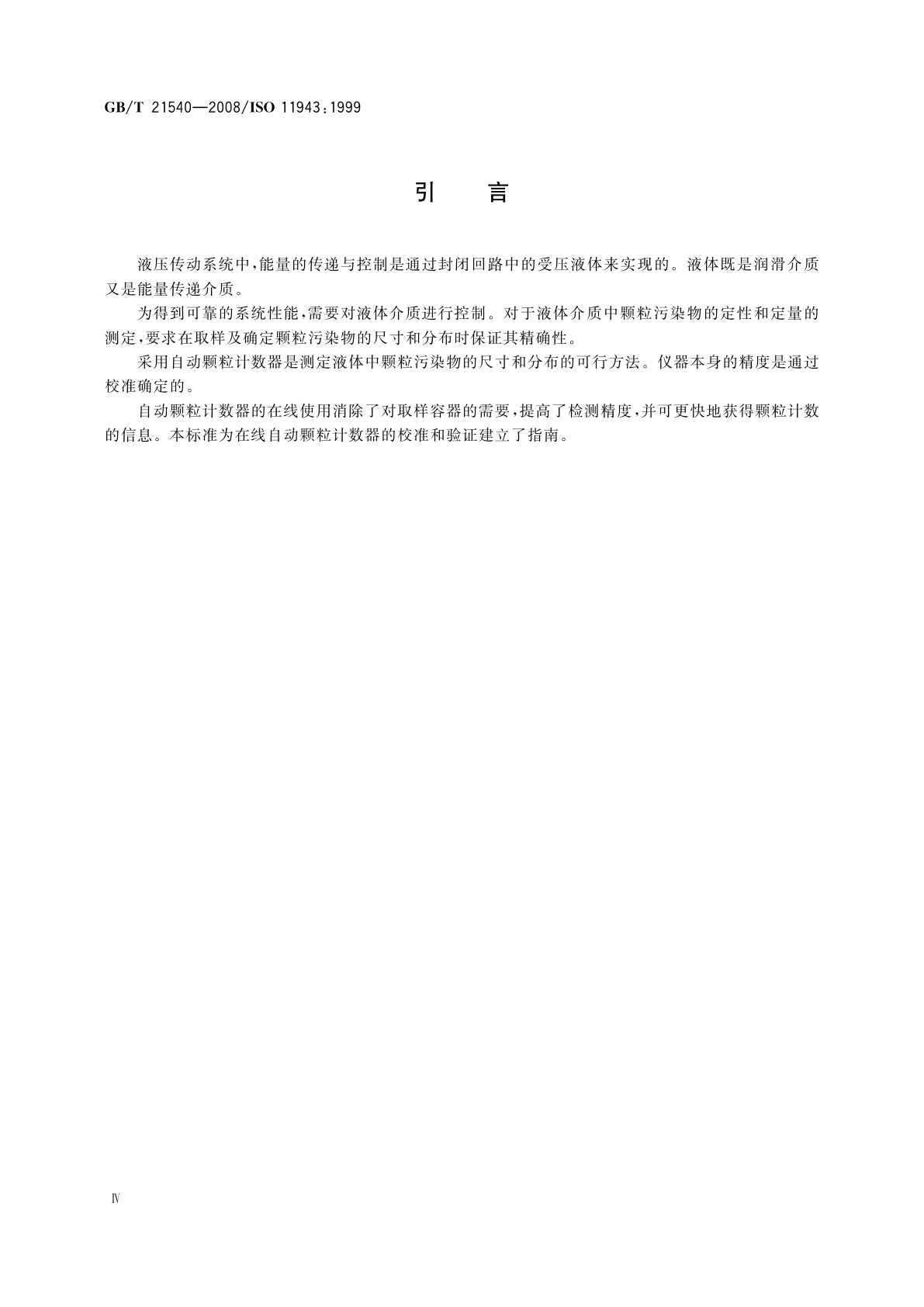 GB/T 21540—2008/ISO 11943:1999

引　言

液压传动系统中，能量的传递与控制是通过封闭回路中的受压液体来实现的。液体既是润滑介质又是能量传递介质。

为得到可靠的系统性能，需要对液体介质进行控制。对于液体介质中颗粒污染物的定性和定量的测定，要求在取样及确定颗粒污染物的尺寸和分布时保证其精确性。

采用自动颗粒计数器是测定液体中颗粒污染物的尺寸和分布的可行方法。仪器本身的精度是通过校准确定的。

自动颗粒计数器的在线使用消除了对取样容器的需要，提高了检测精度，并可更快地获得颗粒计数的信息。本标准为在线自动颗粒计数器的校准和验证建立了指南。

Ⅳ